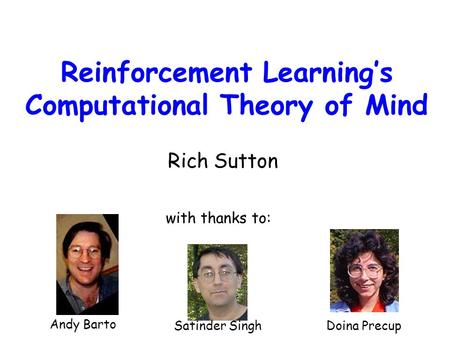 Reinforcement Learning's Computational Theory of Mind

Rich Sutton

with thanks to:

Andy Barto

Satinder Singh

Doina Precup